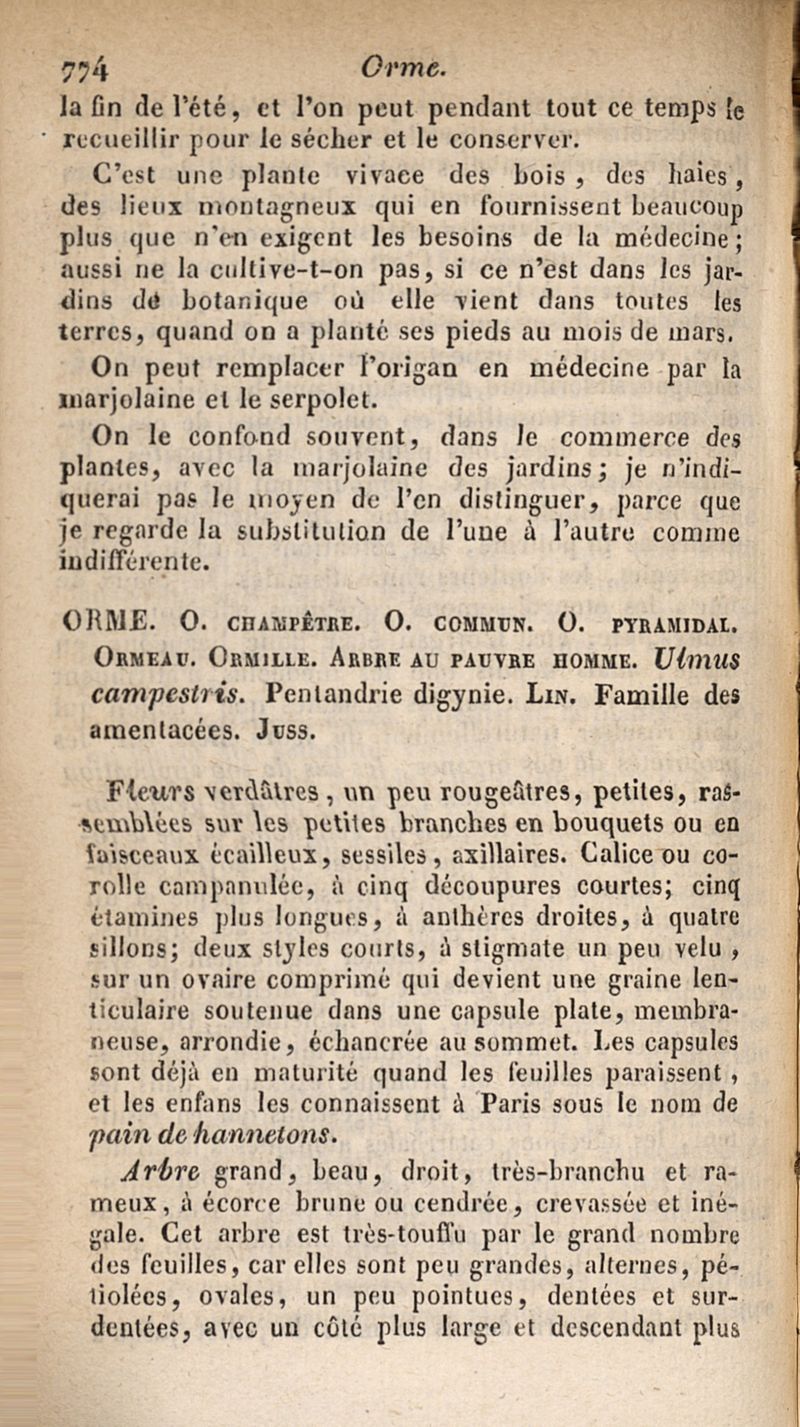 774 Orme.

la fin de l'été, et l'on peut pendant tout ce temps le recueillir pour le sécher et le conserver.

C'est une plante vivace des bois, des haies, des lieux montagneux qui en fournissent beaucoup plus que n'en exigent les besoins de la médecine; aussi ne la cultive-t-on pas, si ce n'est dans les jardins de botanique où elle vient dans toutes les terres, quand on a planté ses pieds au mois de mars.

On peut remplacer l'origan en médecine par la marjolaine et le serpolet.

On le confond souvent, dans le commerce des plantes, avec la marjolaine des jardins; je n'indiquerai pas le moyen de l'en distinguer, parce que je regarde la substitution de l'une à l'autre comme indifférente.

ORME. O. CHAMPÊTRE. O. COMMUN. O. PYRAMIDAL. ORMEAU. ORMILLE. ARBRE AU PAUVRE HOMME. Ulmus campestris. Pentandrie digynie. LIN. Famille des amentacées. JUSS.

Fleurs verdâtres, un peu rougeâtres, petites, rassemblées sur les petites branches en bouquets ou en faisceaux écailleux, sessiles, axillaires. Calice ou corolle campanulée, à cinq découpures courtes; cinq étamines plus longues, à anthères droites, à quatre sillons; deux styles courts, à stigmate un peu velu, sur un ovaire comprimé qui devient une graine lenticulaire soutenue dans une capsule plate, membraneuse, arrondie, échancrée au sommet. Les capsules sont déjà en maturité quand les feuilles paraissent, et les enfans les connaissent à Paris sous le nom de pain de hannetons.

Arbre grand, beau, droit, très-branchu et rameux, à écorce brune ou cendrée, crevassée et inégale. Cet arbre est très-touffu par le grand nombre des feuilles, car elles sont peu grandes, alternes, pétiolées, ovales, un peu pointues, dentées et surdentées, avec un côté plus large et descendant plus